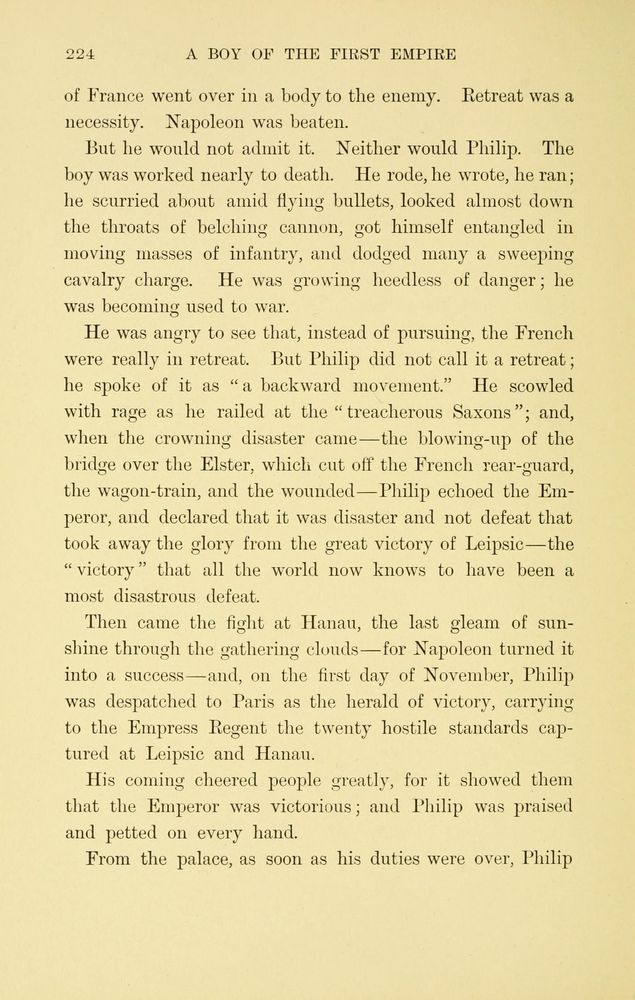 224 A BOY OF THE FIRST EMPIRE

of France went over in a body to the enemy. Retreat was a necessity. Napoleon was beaten.

But he would not admit it. Neither would Philip. The boy was worked nearly to death. He rode, he wrote, he ran; he scurried about amid flying bullets, looked almost down the throats of belching cannon, got himself entangled in moving masses of infantry, and dodged many a sweeping cavalry charge. He was growing heedless of danger; he was becoming used to war.

He was angry to see that, instead of pursuing, the French were really in retreat. But Philip did not call it a retreat; he spoke of it as "a backward movement." He scowled with rage as he railed at the "treacherous Saxons"; and, when the crowning disaster came—the blowing-up of the bridge over the Elster, which cut off the French rear-guard, the wagon-train, and the wounded—Philip echoed the Emperor, and declared that it was disaster and not defeat that took away the glory from the great victory of Leipsic—the "victory" that all the world now knows to have been a most disastrous defeat.

Then came the fight at Hanau, the last gleam of sunshine through the gathering clouds—for Napoleon turned it into a success—and, on the first day of November, Philip was despatched to Paris as the herald of victory, carrying to the Empress Regent the twenty hostile standards captured at Leipsic and Hanau.

His coming cheered people greatly, for it showed them that the Emperor was victorious; and Philip was praised and petted on every hand.

From the palace, as soon as his duties were over, Philip